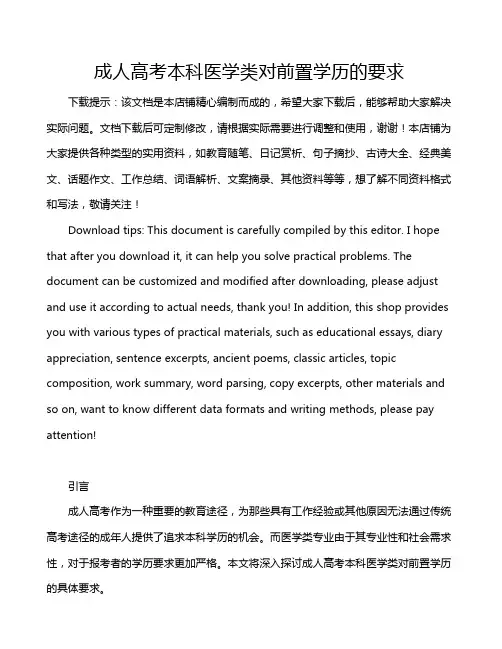 成人高考本科医学类对前置学历的要求

下载提示：该文档是本店铺精心编制而成的，希望大家下载后，能够帮助大家解决实际问题。文档下载后可定制修改，请根据实际需要进行调整和使用，谢谢！本店铺为大家提供各种类型的实用资料，如教育随笔、日记赏析、句子摘抄、古诗大全、经典美文、话题作文、工作总结、词语解析、文案摘录、其他资料等等，想了解不同资料格式和写法，敬请关注！

Download tips: This document is carefully compiled by this editor. I hope that after you download it, it can help you solve practical problems. The document can be customized and modified after downloading, please adjust and use it according to actual needs, thank you! In addition, this shop provides you with various types of practical materials, such as educational essays, diary appreciation, sentence excerpts, ancient poems, classic articles, topic composition, work summary, word parsing, copy excerpts, other materials and so on, want to know different data formats and writing methods, please pay attention!

引言

成人高考作为一种重要的教育途径，为那些具有工作经验或其他原因无法通过传统高考途径的成年人提供了追求本科学历的机会。而医学类专业由于其专业性和社会需求性，对于报考者的学历要求更加严格。本文将深入探讨成人高考本科医学类对前置学历的具体要求。